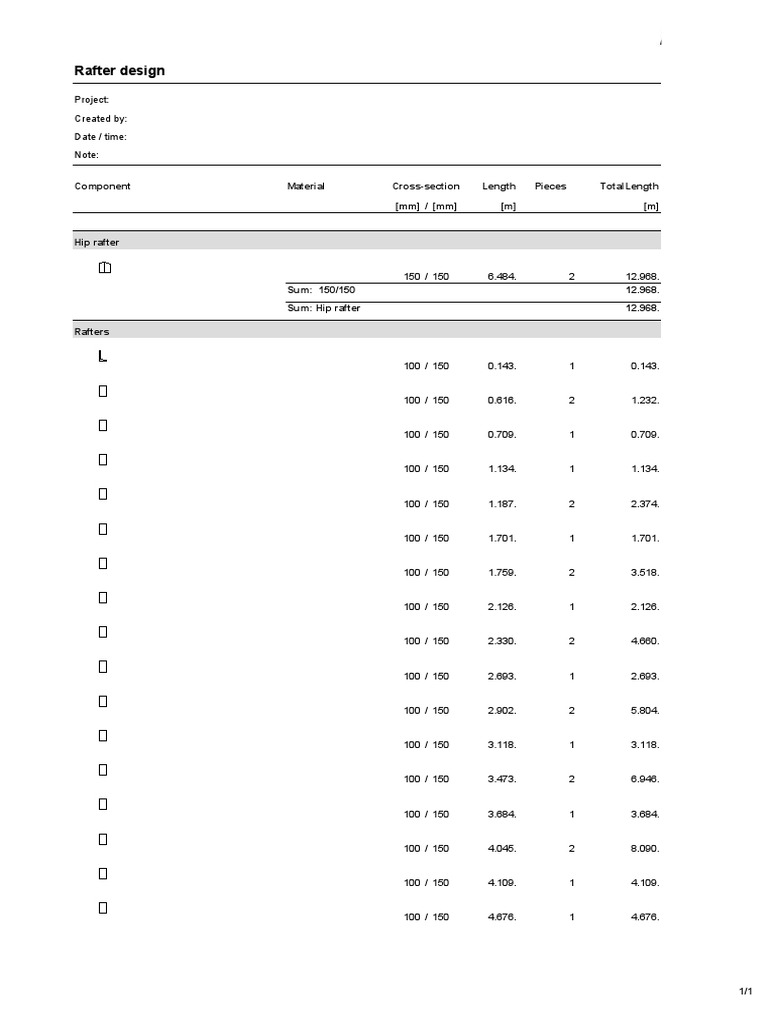 Rafter design

Project:
Created by:
Date / time:
Note:

| Component | Material | Cross-section | Length | Pieces | Total Length |
|---|---|---|---|---|---|
| | | [mm] / [mm] | [m] | | [m] |
| Hip rafter | | | | | |
| | | 150 / 150 | 6.484. | 2 | 12.968. |
| | Sum: 150/150 | | | | 12.968. |
| | Sum: Hip rafter | | | | 12.968. |
| Rafters | | | | | |
| | | 100 / 150 | 0.143. | 1 | 0.143. |
| | | 100 / 150 | 0.616. | 2 | 1.232. |
| | | 100 / 150 | 0.709. | 1 | 0.709. |
| | | 100 / 150 | 1.134. | 1 | 1.134. |
| | | 100 / 150 | 1.187. | 2 | 2.374. |
| | | 100 / 150 | 1.701. | 1 | 1.701. |
| | | 100 / 150 | 1.759. | 2 | 3.518. |
| | | 100 / 150 | 2.126. | 1 | 2.126. |
| | | 100 / 150 | 2.330. | 2 | 4.660. |
| | | 100 / 150 | 2.693. | 1 | 2.693. |
| | | 100 / 150 | 2.902. | 2 | 5.804. |
| | | 100 / 150 | 3.118. | 1 | 3.118. |
| | | 100 / 150 | 3.473. | 2 | 6.946. |
| | | 100 / 150 | 3.684. | 1 | 3.684. |
| | | 100 / 150 | 4.045. | 2 | 8.090. |
| | | 100 / 150 | 4.109. | 1 | 4.109. |
| | | 100 / 150 | 4.676. | 1 | 4.676. |

1/1